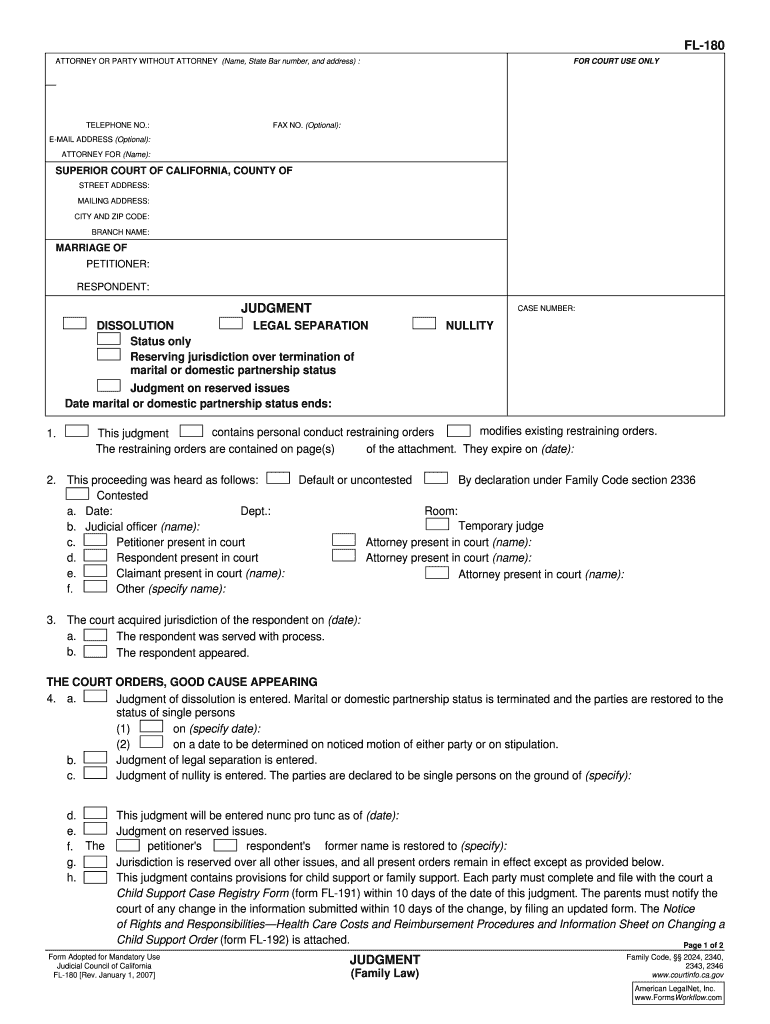 FL-180

ATTORNEY OR PARTY WITHOUT ATTORNEY (Name, State Bar number, and address) :

FOR COURT USE ONLY

TELEPHONE NO.:

FAX NO. (Optional):

E-MAIL ADDRESS (Optional):

ATTORNEY FOR (Name):

SUPERIOR COURT OF CALIFORNIA, COUNTY OF

STREET ADDRESS:

MAILING ADDRESS:

CITY AND ZIP CODE:

BRANCH NAME:

MARRIAGE OF

PETITIONER:

RESPONDENT:

JUDGMENT

DISSOLUTION LEGAL SEPARATION NULLITY

Status only

Reserving jurisdiction over termination of marital or domestic partnership status

Judgment on reserved issues

Date marital or domestic partnership status ends:

CASE NUMBER:

1. This judgment contains personal conduct restraining orders modifies existing restraining orders. The restraining orders are contained on page(s) of the attachment. They expire on (date):

2. This proceeding was heard as follows: Default or uncontested By declaration under Family Code section 2336 Contested

a. Date: Dept.: Room:

b. Judicial officer (name): Temporary judge

c. Petitioner present in court Attorney present in court (name):

d. Respondent present in court Attorney present in court (name):

e. Claimant present in court (name): Attorney present in court (name):

f. Other (specify name):

3. The court acquired jurisdiction of the respondent on (date):

a. The respondent was served with process.

b. The respondent appeared.

THE COURT ORDERS, GOOD CAUSE APPEARING

4. a. Judgment of dissolution is entered. Marital or domestic partnership status is terminated and the parties are restored to the status of single persons

(1) on (specify date):

(2) on a date to be determined on noticed motion of either party or on stipulation.

b. Judgment of legal separation is entered.

c. Judgment of nullity is entered. The parties are declared to be single persons on the ground of (specify):

d. This judgment will be entered nunc pro tunc as of (date):

e. Judgment on reserved issues.

f. The petitioner's respondent's former name is restored to (specify):

g. Jurisdiction is reserved over all other issues, and all present orders remain in effect except as provided below.

h. This judgment contains provisions for child support or family support. Each party must complete and file with the court a Child Support Case Registry Form (form FL-191) within 10 days of the date of this judgment. The parents must notify the court of any change in the information submitted within 10 days of the change, by filing an updated form. The Notice of Rights and Responsibilities—Health Care Costs and Reimbursement Procedures and Information Sheet on Changing a Child Support Order (form FL-192) is attached.

Page 1 of 2

Form Adopted for Mandatory Use
Judicial Council of California
FL-180 [Rev. January 1, 2007]

JUDGMENT
(Family Law)

Family Code, §§ 2024, 2340, 2343, 2346
www.courtinfo.ca.gov

American LegalNet, Inc.
www.FormsWorkflow.com